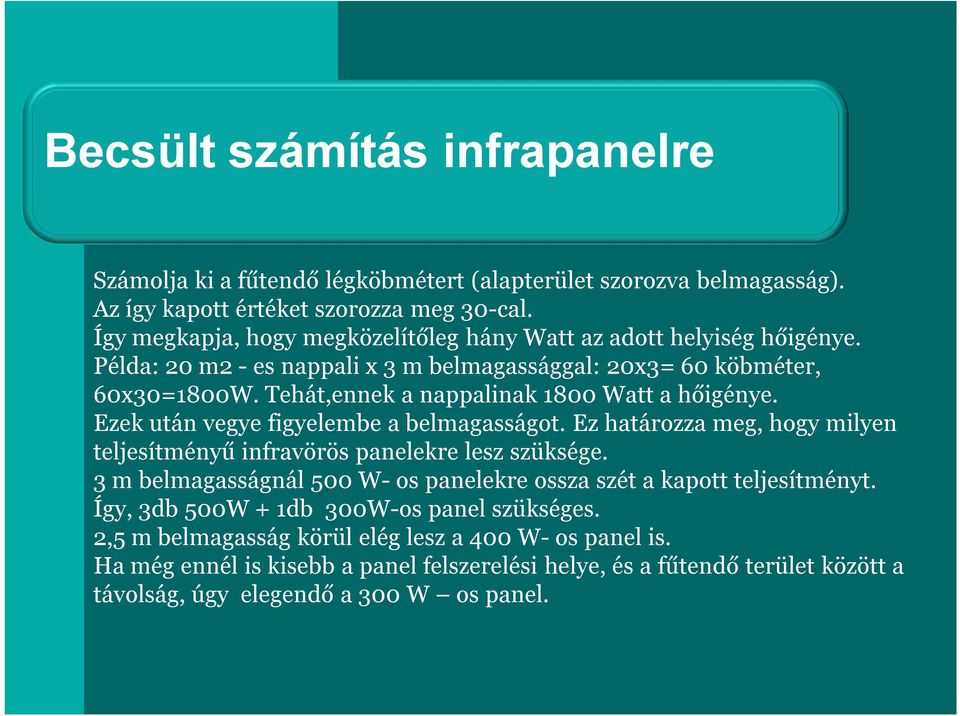 Becsült számítás infrapanelre

Számolja ki a fűtendő légköbmétert (alapterület szorozva belmagasság).
Az így kapott értéket szorozza meg 30-cal.
Így megkapja, hogy megközelítőleg hány Watt az adott helyiség hőigénye.
Példa: 20 m2 - es nappali x 3 m belmagassággal: 20x3= 60 köbméter, 60x30=1800W. Tehát,ennek a nappalinak 1800 Watt a hőigénye.
Ezek után vegye figyelembe a belmagasságot. Ez határozza meg, hogy milyen teljesítményű infravörös panelekre lesz szüksége.
3 m belmagasságnál 500 W- os panelekre ossza szét a kapott teljesítményt.
Így, 3db 500W + 1db 300W-os panel szükséges.
2,5 m belmagasság körül elég lesz a 400 W- os panel is.
Ha még ennél is kisebb a panel felszerelési helye, és a fűtendő terület között a távolság, úgy elegendő a 300 W – os panel.